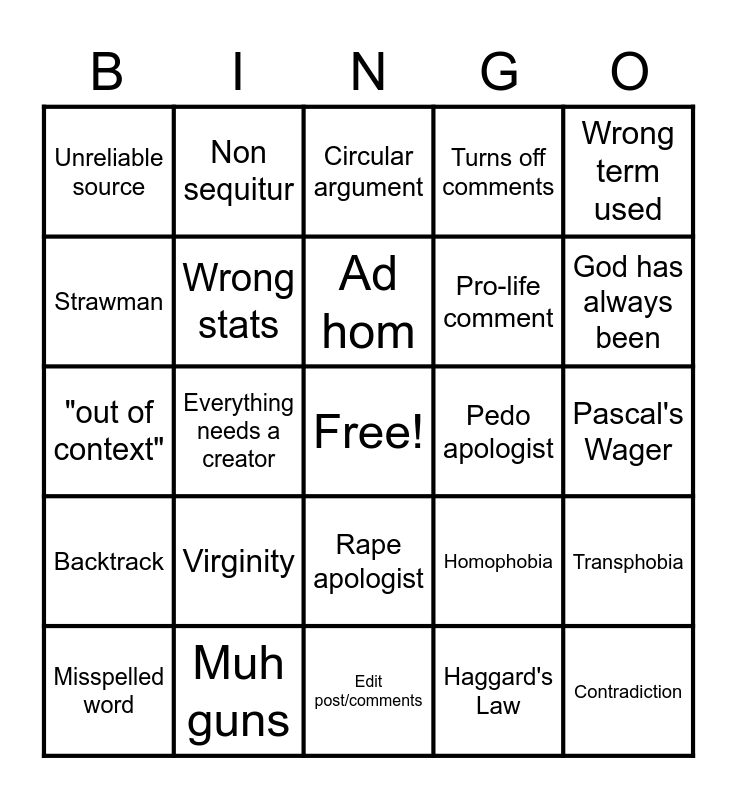 | B | I | N | G | O |
|---|---|---|---|---|
| Unreliable source | Non sequitur | Circular argument | Turns off comments | Wrong term used |
| Strawman | Wrong stats | Ad hom | Pro-life comment | God has always been |
| "out of context" | Everything needs a creator | Free! | Pedo apologist | Pascal's Wager |
| Backtrack | Virginity | Rape apologist | Homophobia | Transphobia |
| Misspelled word | Muh guns | Edit post/comments | Haggard's Law | Contradiction |